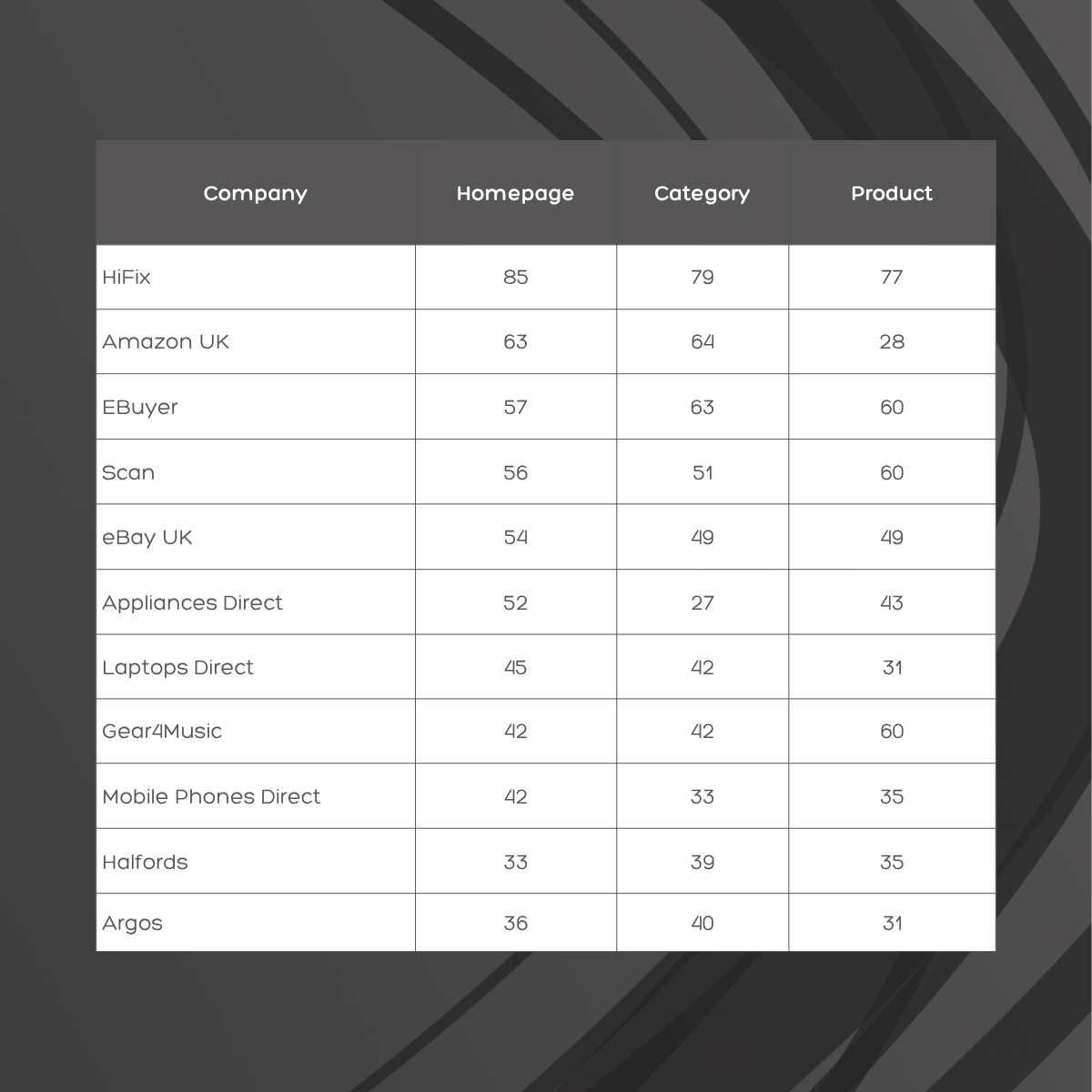 | Company | Homepage | Category | Product |
|---|---|---|---|
| HiFix | 85 | 79 | 77 |
| Amazon UK | 63 | 64 | 28 |
| EBuyer | 57 | 63 | 60 |
| Scan | 56 | 51 | 60 |
| eBay UK | 54 | 49 | 49 |
| Appliances Direct | 52 | 27 | 43 |
| Laptops Direct | 45 | 42 | 31 |
| Gear4Music | 42 | 42 | 60 |
| Mobile Phones Direct | 42 | 33 | 35 |
| Halfords | 33 | 39 | 35 |
| Argos | 36 | 40 | 31 |